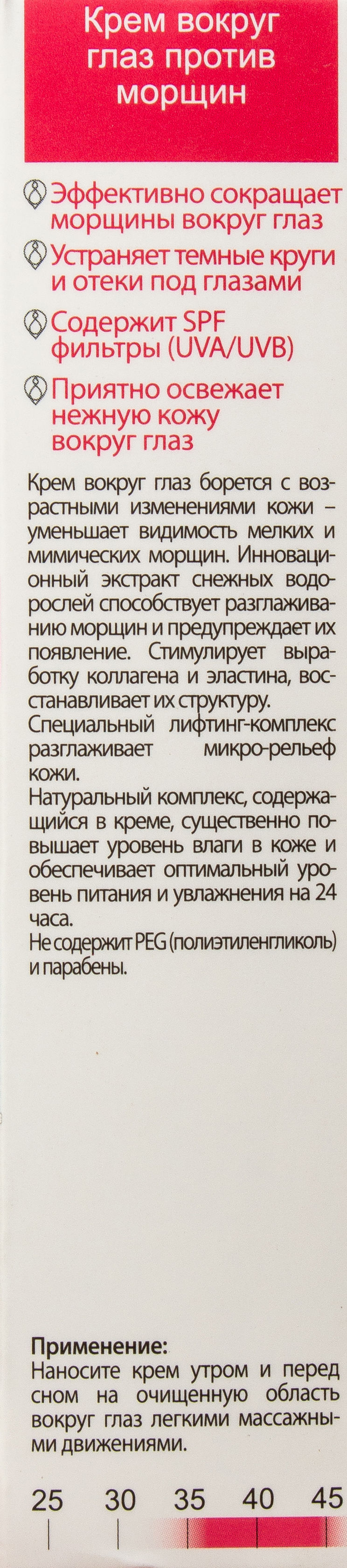 Крем вокруг глаз против морщин

Эффективно сокращает морщины вокруг глаз

Устраняет темные круги и отеки под глазами

Содержит SPF фильтры (UVA/UVB)

Приятно освежает нежную кожу вокруг глаз

Крем вокруг глаз борется с возрастными изменениями кожи – уменьшает видимость мелких и мимических морщин. Инновационный экстракт снежных водорослей способствует разглаживанию морщин и предупреждает их появление. Стимулирует выработку коллагена и эластина, восстанавливает их структуру.

Специальный лифтинг-комплекс разглаживает микро-рельеф кожи.

Натуральный комплекс, содержащийся в креме, существенно повышает уровень влаги в коже и обеспечивает оптимальный уровень питания и увлажнения на 24 часа.

Не содержит PEG (полиэтиленгликоль) и парабены.

Применение:
Наносите крем утром и перед сном на очищенную область вокруг глаз легкими массажными движениями.

25 30 35 40 45